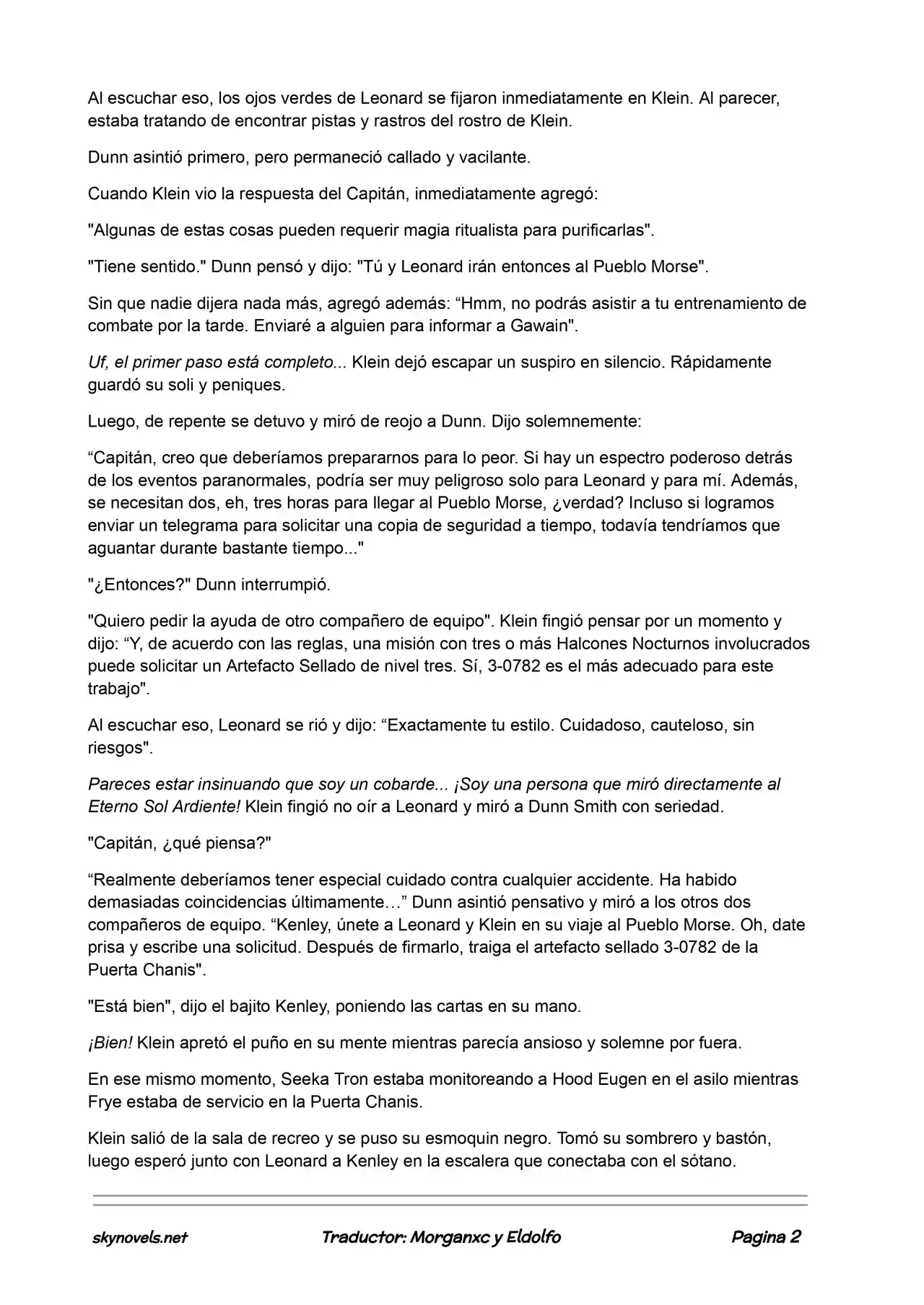 Al escuchar eso, los ojos verdes de Leonard se fijaron inmediatamente en Klein. Al parecer, estaba tratando de encontrar pistas y rastros del rostro de Klein.

Dunn asintió primero, pero permaneció callado y vacilante.

Cuando Klein vio la respuesta del Capitán, inmediatamente agregó:

"Algunas de estas cosas pueden requerir magia ritualista para purificarlas".

"Tiene sentido." Dunn pensó y dijo: "Tú y Leonard irán entonces al Pueblo Morse".

Sin que nadie dijera nada más, agregó además: “Hmm, no podrás asistir a tu entrenamiento de combate por la tarde. Enviaré a alguien para informar a Gawain".

Uf, el primer paso está completo... Klein dejó escapar un suspiro en silencio. Rápidamente guardó su soli y peniques.

Luego, de repente se detuvo y miró de reojo a Dunn. Dijo solemnemente:

“Capitán, creo que deberíamos prepararnos para lo peor. Si hay un espectro poderoso detrás de los eventos paranormales, podría ser muy peligroso solo para Leonard y para mí. Además, se necesitan dos, eh, tres horas para llegar al Pueblo Morse, ¿verdad? Incluso si logramos enviar un telegrama para solicitar una copia de seguridad a tiempo, todavía tendríamos que aguantar durante bastante tiempo..."

"¿Entonces?" Dunn interrumpió.

"Quiero pedir la ayuda de otro compañero de equipo". Klein fingió pensar por un momento y dijo: “Y, de acuerdo con las reglas, una misión con tres o más Halcones Nocturnos involucrados puede solicitar un Artefacto Sellado de nivel tres. Sí, 3-0782 es el más adecuado para este trabajo".

Al escuchar eso, Leonard se rió y dijo: “Exactamente tu estilo. Cuidadoso, cauteloso, sin riesgos".

Pareces estar insinuando que soy un cobarde... ¡Soy una persona que miró directamente al Eterno Sol Ardiente! Klein fingió no oír a Leonard y miró a Dunn Smith con seriedad.

"Capitán, ¿qué piensa?"

“Realmente deberíamos tener especial cuidado contra cualquier accidente. Ha habido demasiadas coincidencias últimamente…” Dunn asintió pensativo y miró a los otros dos compañeros de equipo. “Kenley, únete a Leonard y Klein en su viaje al Pueblo Morse. Oh, date prisa y escribe una solicitud. Después de firmarlo, traiga el artefacto sellado 3-0782 de la Puerta Chanis".

"Está bien", dijo el bajito Kenley, poniendo las cartas en su mano.

¡Bien! Klein apretó el puño en su mente mientras parecía ansioso y solemne por fuera.

En ese mismo momento, Seeka Tron estaba monitoreando a Hood Eugen en el asilo mientras Frye estaba de servicio en la Puerta Chanis.

Klein salió de la sala de recreo y se puso su esmoquin negro. Tomó su sombrero y bastón, luego esperó junto con Leonard a Kenley en la escalera que conectaba con el sótano.

skynovels.net Traductor: Morganxc y Eldolfo Pagina 2